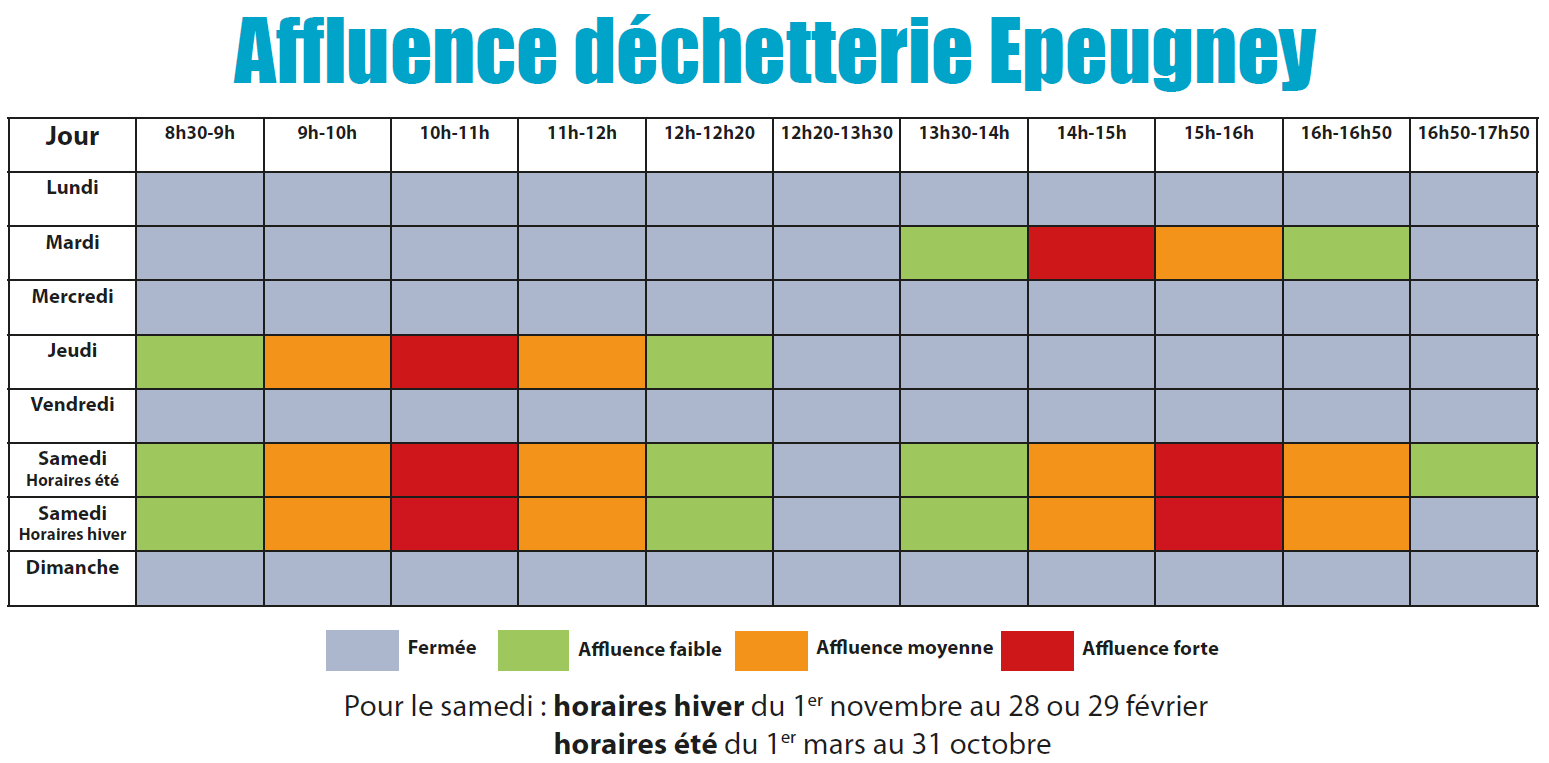 Affluence déchetterie Epeugney

| Jour | 8h30-9h | 9h-10h | 10h-11h | 11h-12h | 12h-12h20 | 12h20-13h30 | 13h30-14h | 14h-15h | 15h-16h | 16h-16h50 | 16h50-17h50 |
|---|---|---|---|---|---|---|---|---|---|---|---|
| Lundi | | | | | | | | | | | |
| Mardi | | | | | | | | | | | |
| Mercredi | | | | | | | | | | | |
| Jeudi | | | | | | | | | | | |
| Vendredi | | | | | | | | | | | |
| Samedi Horaires été | | | | | | | | | | | |
| Samedi Horaires hiver | | | | | | | | | | | |
| Dimanche | | | | | | | | | | | |

Fermée Affluence faible Affluence moyenne Affluence forte

Pour le samedi : horaires hiver du 1$^{er}$ novembre au 28 ou 29 février
horaires été du 1$^{er}$ mars au 31 octobre